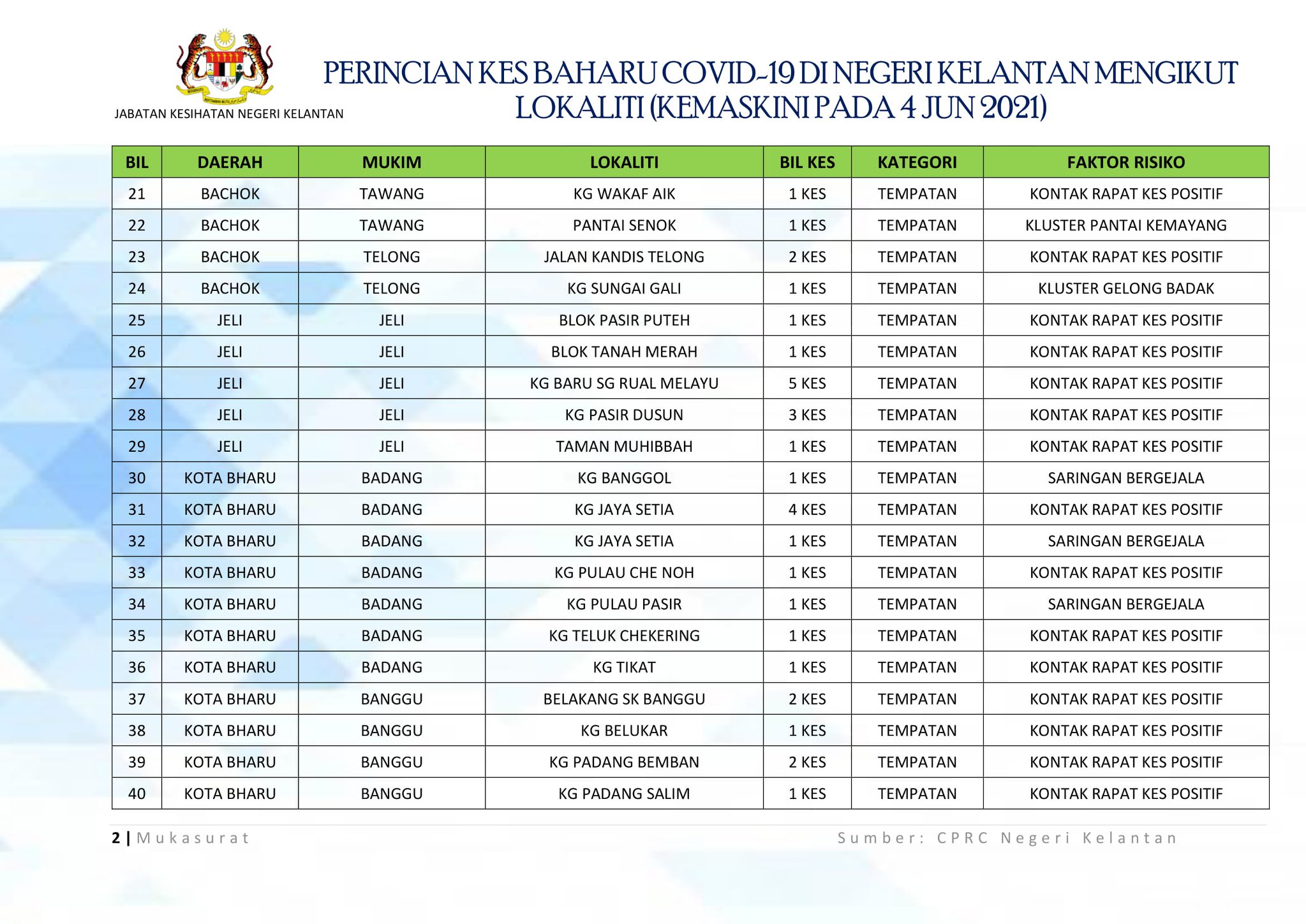 JABATAN KESIHATAN NEGERI KELANTAN

PERINCIAN KES BAHARU COVID-19 DI NEGERI KELANTAN MENGIKUT LOKALITI (KEMASKINI PADA 4 JUN 2021)

| BIL | DAERAH | MUKIM | LOKALITI | BIL KES | KATEGORI | FAKTOR RISIKO |
|---|---|---|---|---|---|---|
| 21 | BACHOK | TAWANG | KG WAKAF AIK | 1 KES | TEMPATAN | KONTAK RAPAT KES POSITIF |
| 22 | BACHOK | TAWANG | PANTAI SENOK | 1 KES | TEMPATAN | KLUSTER PANTAI KEMAYANG |
| 23 | BACHOK | TELONG | JALAN KANDIS TELONG | 2 KES | TEMPATAN | KONTAK RAPAT KES POSITIF |
| 24 | BACHOK | TELONG | KG SUNGAI GALI | 1 KES | TEMPATAN | KLUSTER GELONG BADAK |
| 25 | JELI | JELI | BLOK PASIR PUTEH | 1 KES | TEMPATAN | KONTAK RAPAT KES POSITIF |
| 26 | JELI | JELI | BLOK TANAH MERAH | 1 KES | TEMPATAN | KONTAK RAPAT KES POSITIF |
| 27 | JELI | JELI | KG BARU SG RUAL MELAYU | 5 KES | TEMPATAN | KONTAK RAPAT KES POSITIF |
| 28 | JELI | JELI | KG PASIR DUSUN | 3 KES | TEMPATAN | KONTAK RAPAT KES POSITIF |
| 29 | JELI | JELI | TAMAN MUHIBBAH | 1 KES | TEMPATAN | KONTAK RAPAT KES POSITIF |
| 30 | KOTA BHARU | BADANG | KG BANGGOL | 1 KES | TEMPATAN | SARINGAN BERGEJALA |
| 31 | KOTA BHARU | BADANG | KG JAYA SETIA | 4 KES | TEMPATAN | KONTAK RAPAT KES POSITIF |
| 32 | KOTA BHARU | BADANG | KG JAYA SETIA | 1 KES | TEMPATAN | SARINGAN BERGEJALA |
| 33 | KOTA BHARU | BADANG | KG PULAU CHE NOH | 1 KES | TEMPATAN | KONTAK RAPAT KES POSITIF |
| 34 | KOTA BHARU | BADANG | KG PULAU PASIR | 1 KES | TEMPATAN | SARINGAN BERGEJALA |
| 35 | KOTA BHARU | BADANG | KG TELUK CHEKERING | 1 KES | TEMPATAN | KONTAK RAPAT KES POSITIF |
| 36 | KOTA BHARU | BADANG | KG TIKAT | 1 KES | TEMPATAN | KONTAK RAPAT KES POSITIF |
| 37 | KOTA BHARU | BANGGU | BELAKANG SK BANGGU | 2 KES | TEMPATAN | KONTAK RAPAT KES POSITIF |
| 38 | KOTA BHARU | BANGGU | KG BELUKAR | 1 KES | TEMPATAN | KONTAK RAPAT KES POSITIF |
| 39 | KOTA BHARU | BANGGU | KG PADANG BEMBAN | 2 KES | TEMPATAN | KONTAK RAPAT KES POSITIF |
| 40 | KOTA BHARU | BANGGU | KG PADANG SALIM | 1 KES | TEMPATAN | KONTAK RAPAT KES POSITIF |

2 | Mukasurat

Sumber: CPRC Negeri Kelantan